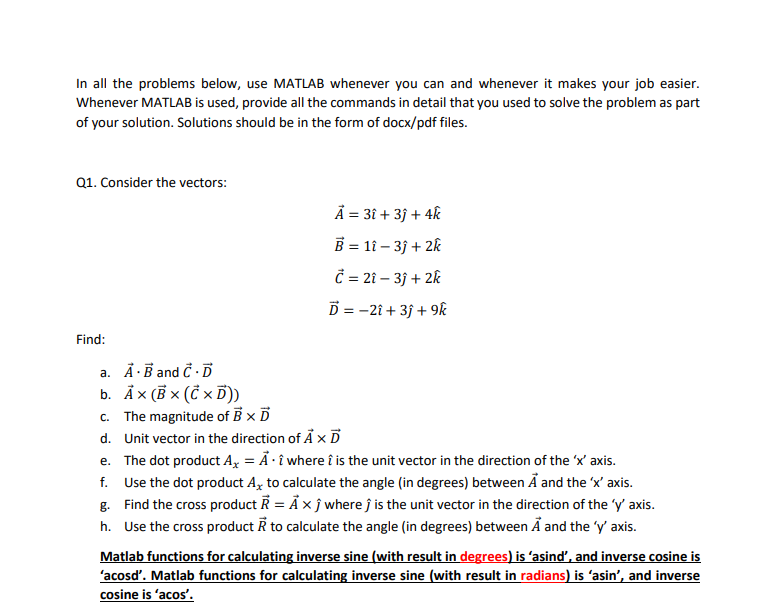 In all the problems below, use MATLAB whenever you can and whenever it makes your job easier. Whenever MATLAB is used, provide all the commands in detail that you used to solve the problem as part of your solution. Solutions should be in the form of docx/pdf files.

Q1. Consider the vectors:

$\vec{A} = 3\hat{\imath} + 3\hat{\jmath} + 4\hat{k}$

$\vec{B} = 1\hat{\imath} - 3\hat{\jmath} + 2\hat{k}$

$\vec{C} = 2\hat{\imath} - 3\hat{\jmath} + 2\hat{k}$

$\vec{D} = -2\hat{\imath} + 3\hat{\jmath} + 9\hat{k}$

Find:

a. $\vec{A} \cdot \vec{B}$ and $\vec{C} \cdot \vec{D}$
b. $\vec{A} \times (\vec{B} \times (\vec{C} \times \vec{D}))$
c. The magnitude of $\vec{B} \times \vec{D}$
d. Unit vector in the direction of $\vec{A} \times \vec{D}$
e. The dot product $A_x = \vec{A} \cdot \hat{\imath}$ where $\hat{\imath}$ is the unit vector in the direction of the 'x' axis.
f. Use the dot product $A_x$ to calculate the angle (in degrees) between $\vec{A}$ and the 'x' axis.
g. Find the cross product $\vec{R} = \vec{A} \times \hat{\jmath}$ where $\hat{\jmath}$ is the unit vector in the direction of the 'y' axis.
h. Use the cross product $\vec{R}$ to calculate the angle (in degrees) between $\vec{A}$ and the 'y' axis.

Matlab functions for calculating inverse sine (with result in degrees) is 'asind', and inverse cosine is 'acosd'. Matlab functions for calculating inverse sine (with result in radians) is 'asin', and inverse cosine is 'acos'.